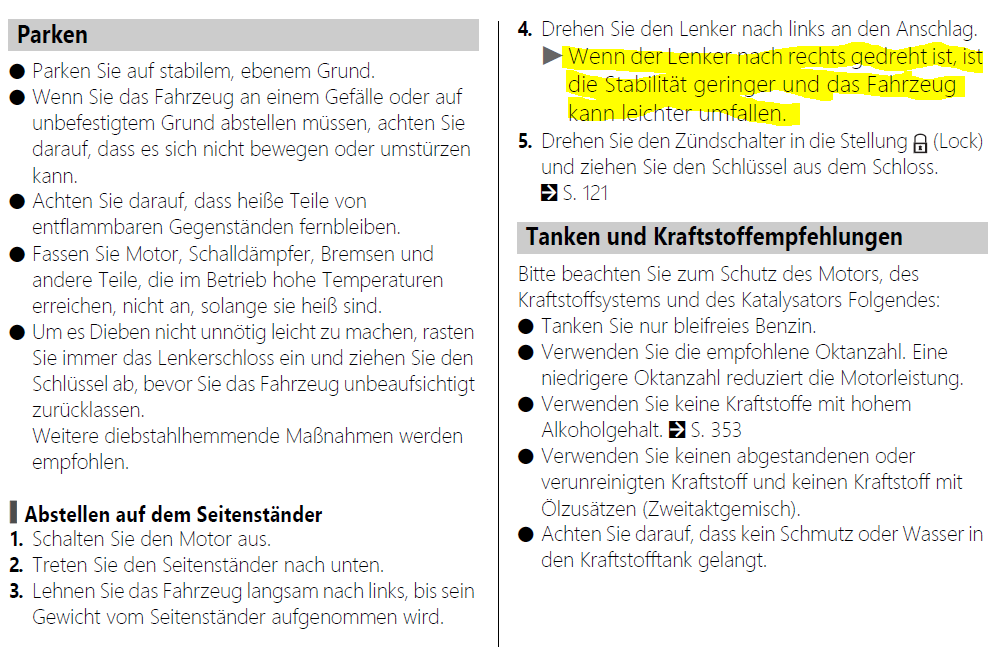 Parken

● Parken Sie auf stabilem, ebenem Grund.
● Wenn Sie das Fahrzeug an einem Gefälle oder auf unbefestigtem Grund abstellen müssen, achten Sie darauf, dass es sich nicht bewegen oder umstürzen kann.
● Achten Sie darauf, dass heiße Teile von entflammbaren Gegenständen fernbleiben.
● Fassen Sie Motor, Schalldämpfer, Bremsen und andere Teile, die im Betrieb hohe Temperaturen erreichen, nicht an, solange sie heiß sind.
● Um es Dieben nicht unnötig leicht zu machen, rasten Sie immer das Lenkerschloss ein und ziehen Sie den Schlüssel ab, bevor Sie das Fahrzeug unbeaufsichtigt zurücklassen.
Weitere diebstahlhemmende Maßnahmen werden empfohlen.

Abstellen auf dem Seitenständer

1. Schalten Sie den Motor aus.
2. Treten Sie den Seitenständer nach unten.
3. Lehnen Sie das Fahrzeug langsam nach links, bis sein Gewicht vom Seitenständer aufgenommen wird.
4. Drehen Sie den Lenker nach links an den Anschlag.
▶ Wenn der Lenker nach rechts gedreht ist, ist die Stabilität geringer und das Fahrzeug kann leichter umfallen.
5. Drehen Sie den Zündschalter in die Stellung (Lock) und ziehen Sie den Schlüssel aus dem Schloss.
S. 121

Tanken und Kraftstoffempfehlungen

Bitte beachten Sie zum Schutz des Motors, des Kraftstoffsystems und des Katalysators Folgendes:
● Tanken Sie nur bleifreies Benzin.
● Verwenden Sie die empfohlene Oktanzahl. Eine niedrigere Oktanzahl reduziert die Motorleistung.
● Verwenden Sie keine Kraftstoffe mit hohem Alkoholgehalt. S. 353
● Verwenden Sie keinen abgestandenen oder verunreinigten Kraftstoff und keinen Kraftstoff mit Ölzusätzen (Zweitaktgemisch).
● Achten Sie darauf, dass kein Schmutz oder Wasser in den Kraftstofftank gelangt.